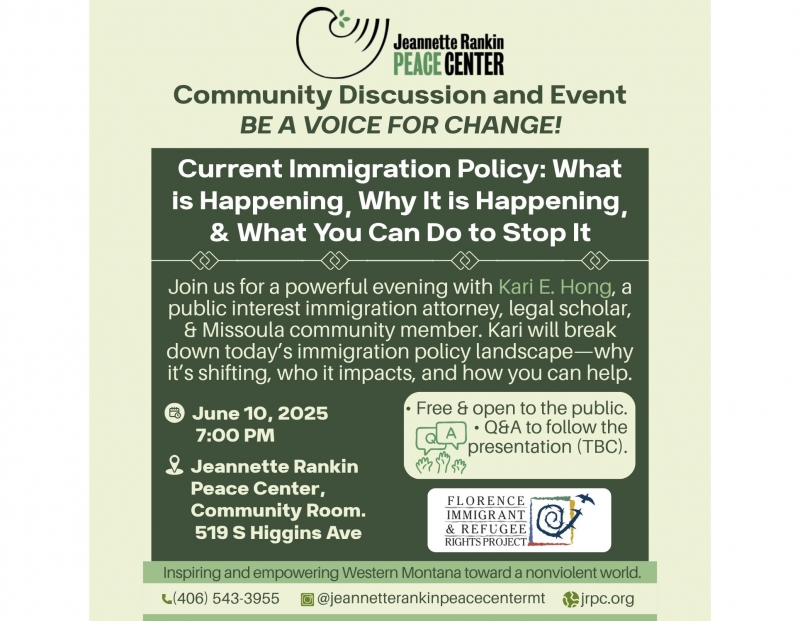 Jeannette Rankin
PEACE CENTER

Community Discussion and Event
BE A VOICE FOR CHANGE!

Current Immigration Policy: What is Happening, Why It is Happening, & What You Can Do to Stop It

Join us for a powerful evening with Kari E. Hong, a public interest immigration attorney, legal scholar, & Missoula community member. Kari will break down today's immigration policy landscape—why it's shifting, who it impacts, and how you can help.

June 10, 2025
7:00 PM

Jeannette Rankin
Peace Center,
Community Room.
519 S Higgins Ave

• Free & open to the public.
• Q&A to follow the presentation (TBC).

Q A

FLORENCE
IMMIGRANT
& REFUGEE
RIGHTS PROJECT

Inspiring and empowering Western Montana toward a nonviolent world.

(406) 543-3955 @jeannetterankinpeacecentermt jrpc.org